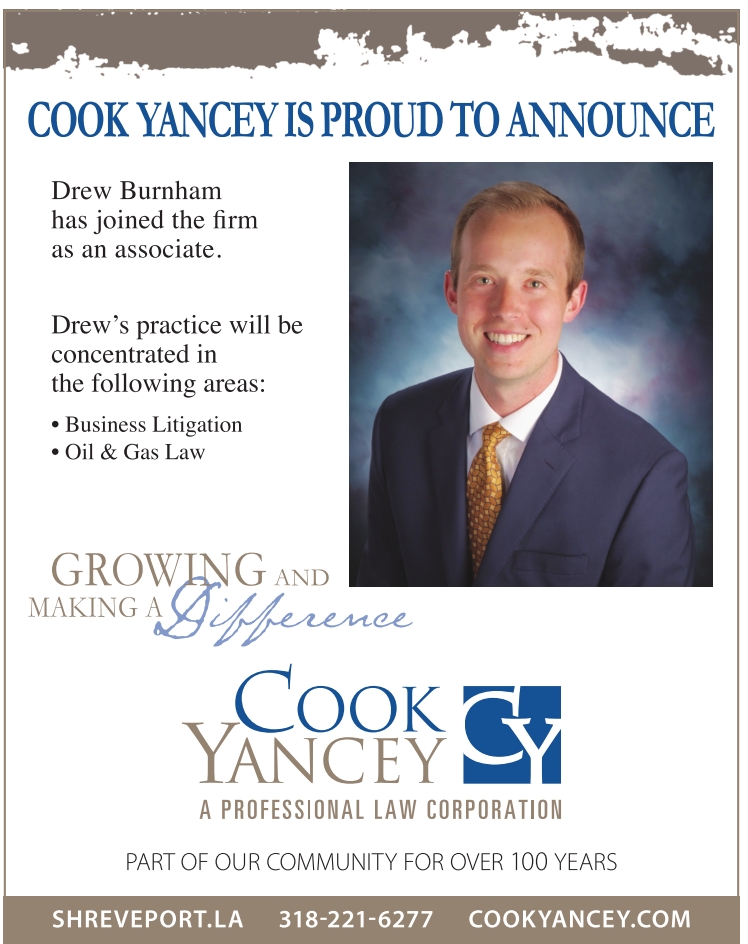 COOK YANCEY IS PROUD TO ANNOUNCE

Drew Burnham has joined the firm as an associate.

Drew's practice will be concentrated in the following areas:

• Business Litigation
• Oil & Gas Law

GROWING AND MAKING A Difference

COOK YANCEY
CY
A PROFESSIONAL LAW CORPORATION

PART OF OUR COMMUNITY FOR OVER 100 YEARS

SHREVEPORT.LA 318-221-6277 COOKYANCEY.COM